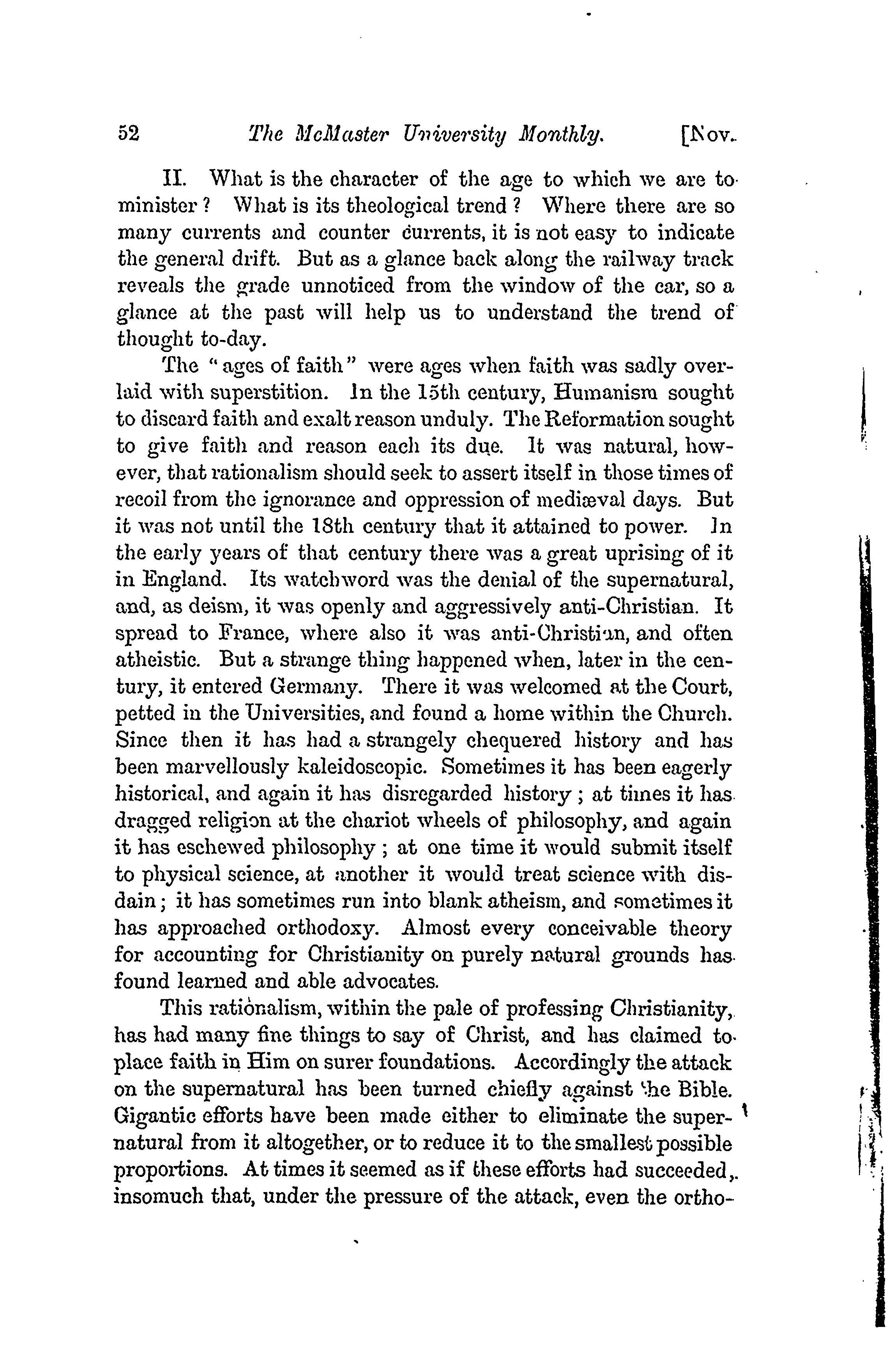 52 The McMaster University Monthly. [Nov.

II. What is the character of the age to which we are to minister? What is its theological trend? Where there are so many currents and counter currents, it is not easy to indicate the general drift. But as a glance back along the railway track reveals the grade unnoticed from the window of the car, so a glance at the past will help us to understand the trend of thought to-day.

The "ages of faith" were ages when faith was sadly overlaid with superstition. In the 15th century, Humanism sought to discard faith and exalt reason unduly. The Reformation sought to give faith and reason each its due. It was natural, however, that rationalism should seek to assert itself in those times of recoil from the ignorance and oppression of mediæval days. But it was not until the 18th century that it attained to power. In the early years of that century there was a great uprising of it in England. Its watchword was the denial of the supernatural, and, as deism, it was openly and aggressively anti-Christian. It spread to France, where also it was anti-Christian, and often atheistic. But a strange thing happened when, later in the century, it entered Germany. There it was welcomed at the Court, petted in the Universities, and found a home within the Church. Since then it has had a strangely chequered history and has been marvellously kaleidoscopic. Sometimes it has been eagerly historical, and again it has disregarded history; at times it has dragged religion at the chariot wheels of philosophy, and again it has eschewed philosophy; at one time it would submit itself to physical science, at another it would treat science with disdain; it has sometimes run into blank atheism, and sometimes it has approached orthodoxy. Almost every conceivable theory for accounting for Christianity on purely natural grounds has found learned and able advocates.

This rationalism, within the pale of professing Christianity, has had many fine things to say of Christ, and has claimed to place faith in Him on surer foundations. Accordingly the attack on the supernatural has been turned chiefly against the Bible. Gigantic efforts have been made either to eliminate the supernatural from it altogether, or to reduce it to the smallest possible proportions. At times it seemed as if these efforts had succeeded, insomuch that, under the pressure of the attack, even the ortho-